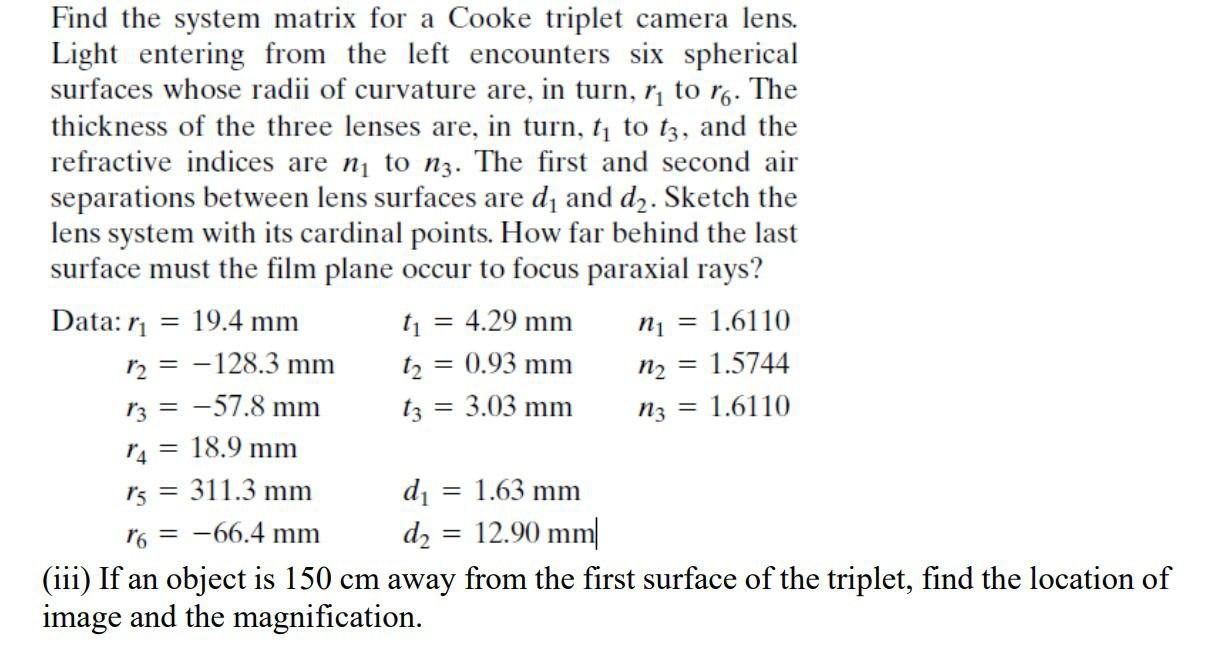 Find the system matrix for a Cooke triplet camera lens. Light entering from the left encounters six spherical surfaces whose radii of curvature are, in turn, $r_1$ to $r_6$. The thickness of the three lenses are, in turn, $t_1$ to $t_3$, and the refractive indices are $n_1$ to $n_3$. The first and second air separations between lens surfaces are $d_1$ and $d_2$. Sketch the lens system with its cardinal points. How far behind the last surface must the film plane occur to focus paraxial rays?

Data: $r_1 = 19.4$ mm $t_1 = 4.29$ mm $n_1 = 1.6110$
$r_2 = -128.3$ mm $t_2 = 0.93$ mm $n_2 = 1.5744$
$r_3 = -57.8$ mm $t_3 = 3.03$ mm $n_3 = 1.6110$
$r_4 = 18.9$ mm
$r_5 = 311.3$ mm $d_1 = 1.63$ mm
$r_6 = -66.4$ mm $d_2 = 12.90$ mm

(iii) If an object is 150 cm away from the first surface of the triplet, find the location of image and the magnification.